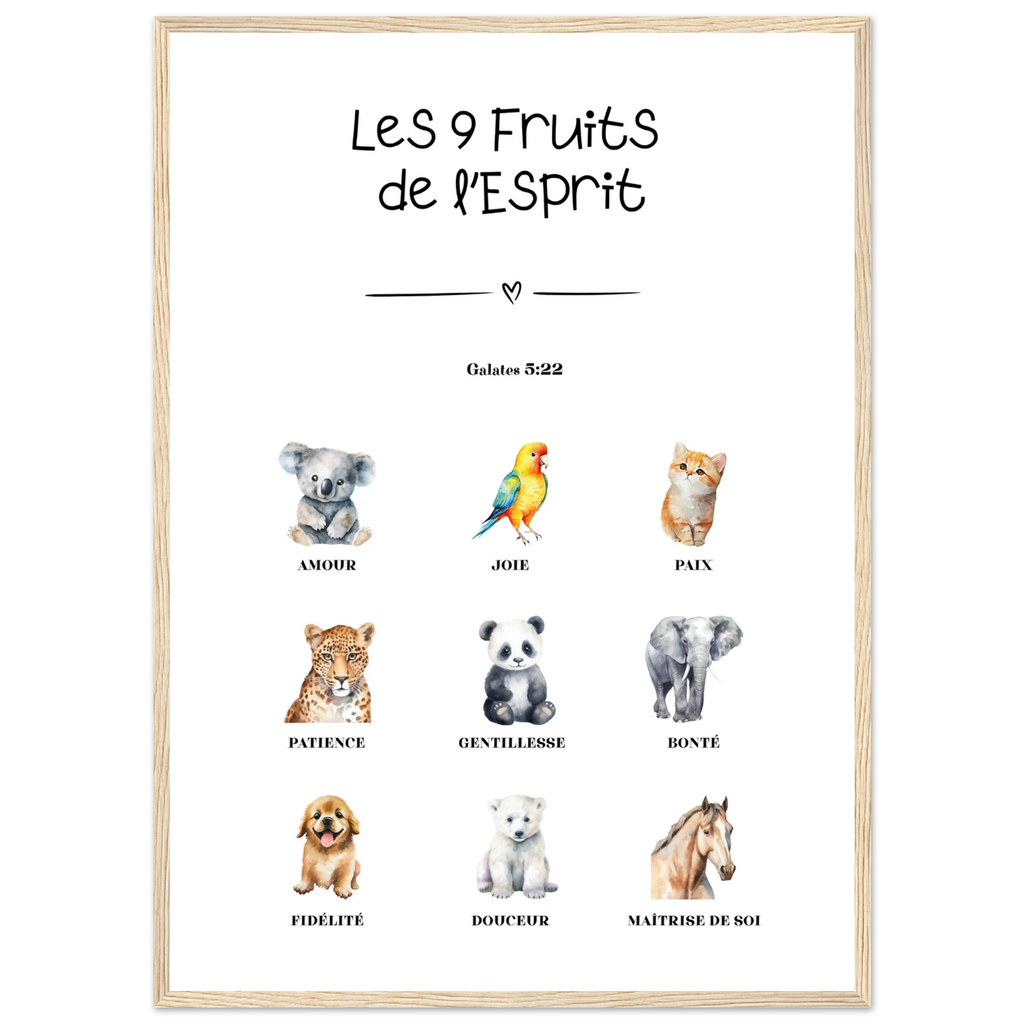 Les 9 Fruits
de l'Esprit

Galates 5:22

AMOUR

JOIE

PAIX

PATIENCE

GENTILLESSE

BONTÉ

FIDÉLITÉ

DOUCEUR

MAÎTRISE DE SOI